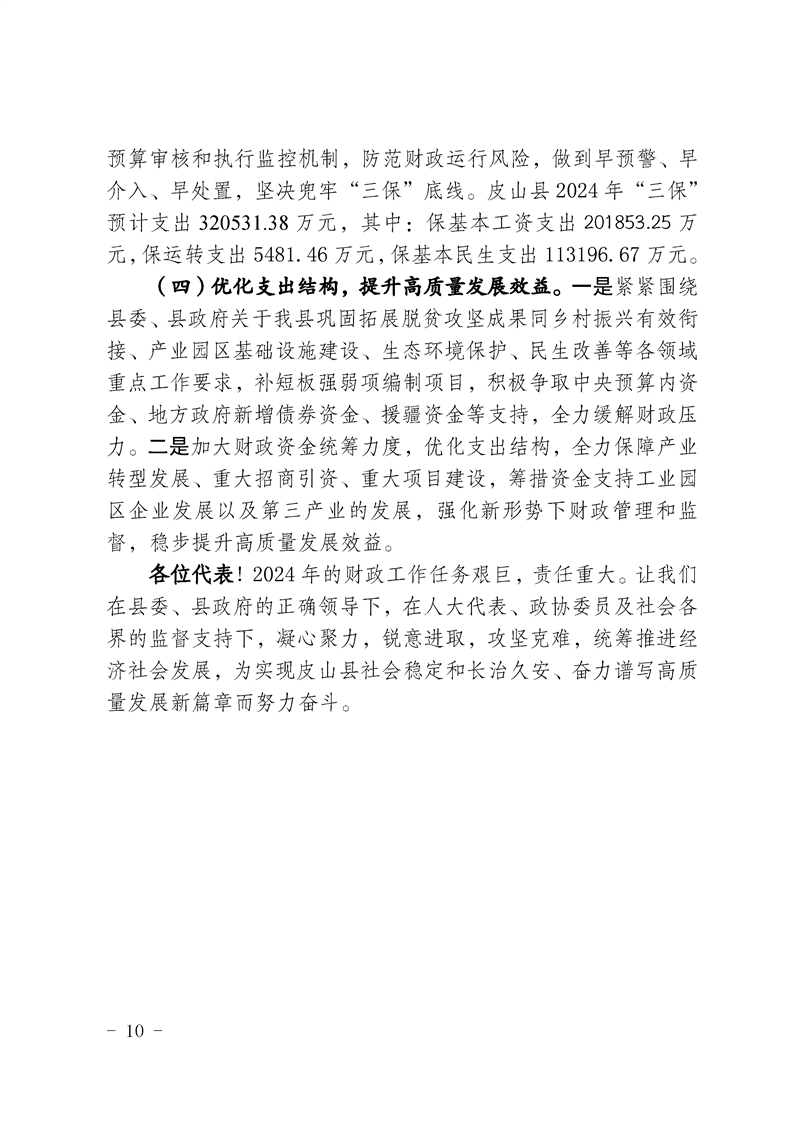 预算审核和执行监控机制，防范财政运行风险，做到早预警、早介入、早处置，坚决兜牢“三保”底线。皮山县2024年“三保”预计支出320531.38万元，其中：保基本工资支出201853.25万元，保运转支出5481.46万元，保基本民生支出113196.67万元。

（四）优化支出结构，提升高质量发展效益。一是紧紧围绕县委、县政府关于我县巩固拓展脱贫攻坚成果同乡村振兴有效衔接、产业园区基础设施建设、生态环境保护、民生改善等各领域重点工作要求，补短板强弱项编制项目，积极争取中央预算内资金、地方政府新增债券资金、援疆资金等支持，全力缓解财政压力。二是加大财政资金统筹力度，优化支出结构，全力保障产业转型发展、重大招商引资、重大项目建设，筹措资金支持工业园区企业发展以及第三产业的发展，强化新形势下财政管理和监督，稳步提升高质量发展效益。

各位代表！2024年的财政工作任务艰巨，责任重大。让我们在县委、县政府的正确领导下，在人大代表、政协委员及社会各界的监督支持下，凝心聚力，锐意进取，攻坚克难，统筹推进经济社会发展，为实现皮山县社会稳定和长治久安、奋力谱写高质量发展新篇章而努力奋斗。

－ 10 －